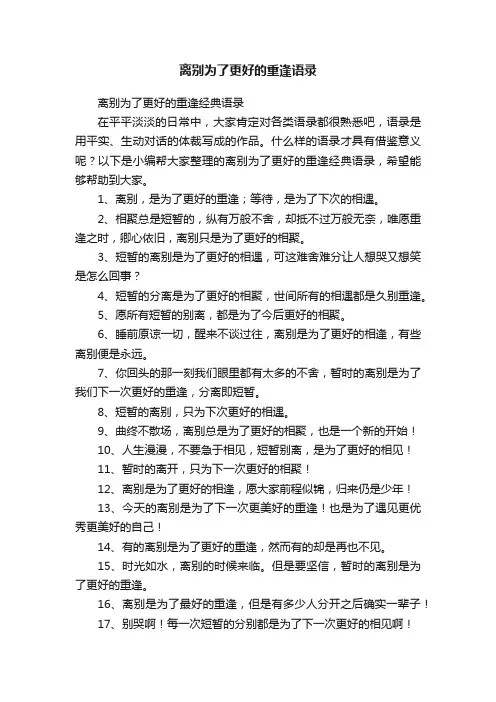 离别为了更好的重逢语录

离别为了更好的重逢经典语录

在平平淡淡的日常中，大家肯定对各类语录都很熟悉吧，语录是用平实、生动对话的体裁写成的作品。什么样的语录才具有借鉴意义呢？以下是小编帮大家整理的离别为了更好的重逢经典语录，希望能够帮助到大家。

1、离别，是为了更好的重逢；等待，是为了下次的相遇。

2、相聚总是短暂的，纵有万般不舍，却抵不过万般无奈，唯愿重逢之时，卿心依旧，离别只是为了更好的相聚。

3、短暂的离别是为了更好的相遇，可这难舍难分让人想哭又想笑是怎么回事？

4、短暂的分离是为了更好的相聚，世间所有的相遇都是久别重逢。

5、愿所有短暂的别离，都是为了今后更好的相聚。

6、睡前原谅一切，醒来不谈过往，离别是为了更好的相逢，有些离别便是永远。

7、你回头的那一刻我们眼里都有太多的不舍，暂时的离别是为了我们下一次更好的重逢，分离即短暂。

8、短暂的离别，只为下次更好的相遇。

9、曲终不散场，离别总是为了更好的相聚，也是一个新的开始！

10、人生漫漫，不要急于相见，短暂别离，是为了更好的相见！

11、暂时的离开，只为下一次更好的相聚！

12、离别是为了更好的相逢，愿大家前程似锦，归来仍是少年！

13、今天的离别是为了下一次更美好的重逢！也是为了遇见更优秀更美好的自己！

14、有的离别是为了更好的重逢，然而有的却是再也不见。

15、时光如水，离别的时候来临。但是要坚信，暂时的离别是为了更好的重逢。

16、离别是为了最好的重逢，但是有多少人分开之后确实一辈子！

17、别哭啊！每一次短暂的分别都是为了下一次更好的相见啊！